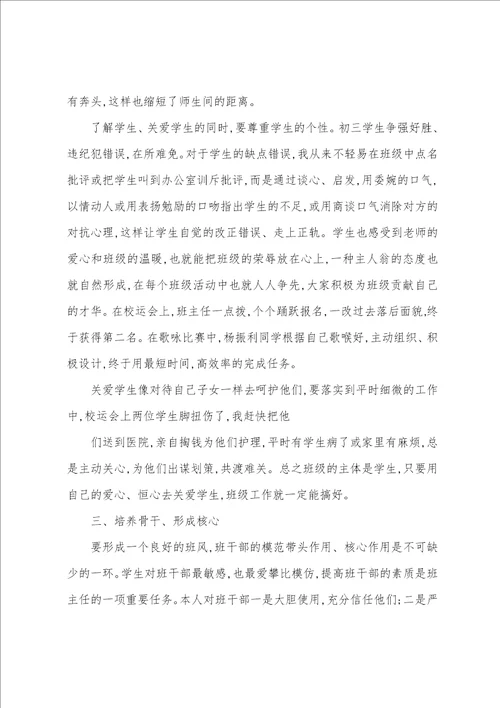 有奔头,这样也缩短了师生间的距离。

了解学生、关爱学生的同时,要尊重学生的个性。初三学生争强好胜、违纪犯错误,在所难免。对于学生的缺点错误,我从来不轻易在班级中点名批评或把学生叫到办公室训斥批评,而是通过谈心、启发,用委婉的口气,以情动人或用表扬勉励的口吻指出学生的不足,或用商谈口气消除对方的对抗心理,这样让学生自觉的改正错误、走上正轨。学生也感受到老师的爱心和班级的温暖,也就能把班级的荣辱放在心上,一种主人翁的态度也就自然形成,在每个班级活动中也就人人争先,大家积极为班级贡献自己的才华。在校运会上,班主任一点拨,个个踊跃报名,一改过去落后面貌,终于获得第二名。在歌咏比赛中,杨振利同学根据自己歌喉好,主动组织、积极设计,终于用最短时间,高效率的完成任务。

关爱学生像对待自己子女一样去呵护他们,要落实到平时细微的工作中,校运会上两位学生脚扭伤了,我赶快把他

们送到医院,亲自掏钱为他们护理,平时有学生病了或家里有麻烦,总是主动关心,为他们出谋划策,共渡难关。总之班级的主体是学生,只要用自己的爱心、恒心去关爱学生,班级工作就一定能搞好。

三、培养骨干、形成核心

要形成一个良好的班风,班干部的模范带头作用、核心作用是不可缺少的一环。学生对班干部最敏感,也最爱攀比模仿,提高班干部的素质是班主任的一项重要任务。本人对班干部一是大胆使用,充分信任他们;二是严